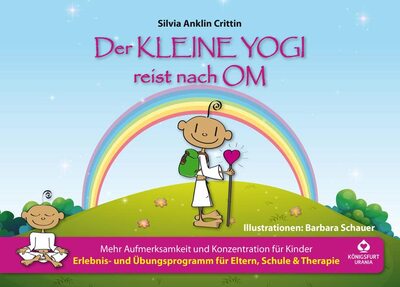 Silvia Anklin Crittin

Der KLEINE YOGI reist nach OM

Illustrationen: Barbara Schauer

Mehr Aufmerksamkeit und Konzentration für Kinder
Erlebnis- und Übungsprogramm für Eltern, Schule & Therapie

KÖNIGSFURT URANIA